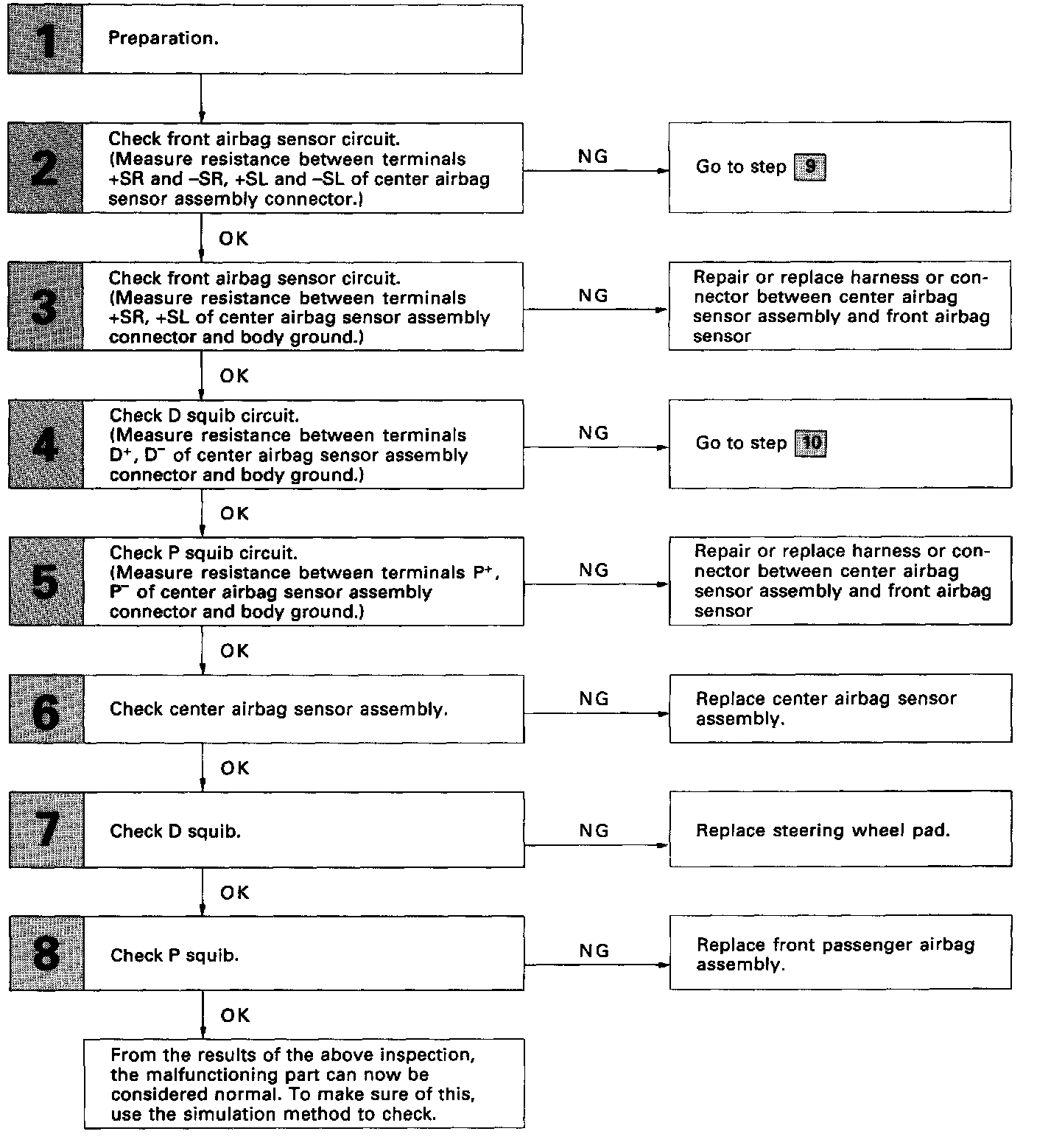 1 Preparation.

2 Check front airbag sensor circuit. (Measure resistance between terminals +SR and –SR, +SL and –SL of center airbag sensor assembly connector.)

NG

Go to step 9

OK

3 Check front airbag sensor circuit. (Measure resistance between terminals +SR, +SL of center airbag sensor assembly connector and body ground.)

NG

Repair or replace harness or connector between center airbag sensor assembly and front airbag sensor

OK

4 Check D squib circuit. (Measure resistance between terminals $D^+$, $D^-$ of center airbag sensor assembly connector and body ground.)

NG

Go to step 10

OK

5 Check P squib circuit. (Measure resistance between terminals $P^+$, $P^-$ of center airbag sensor assembly connector and body ground.)

NG

Repair or replace harness or connector between center airbag sensor assembly and front airbag sensor

OK

6 Check center airbag sensor assembly.

NG

Replace center airbag sensor assembly.

OK

7 Check D squib.

NG

Replace steering wheel pad.

OK

8 Check P squib.

NG

Replace front passenger airbag assembly.

OK

From the results of the above inspection, the malfunctioning part can now be considered normal. To make sure of this, use the simulation method to check.